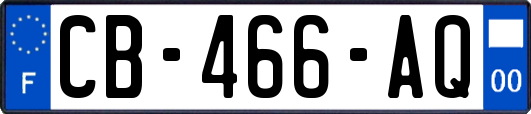 F
CB-466-AQ
00